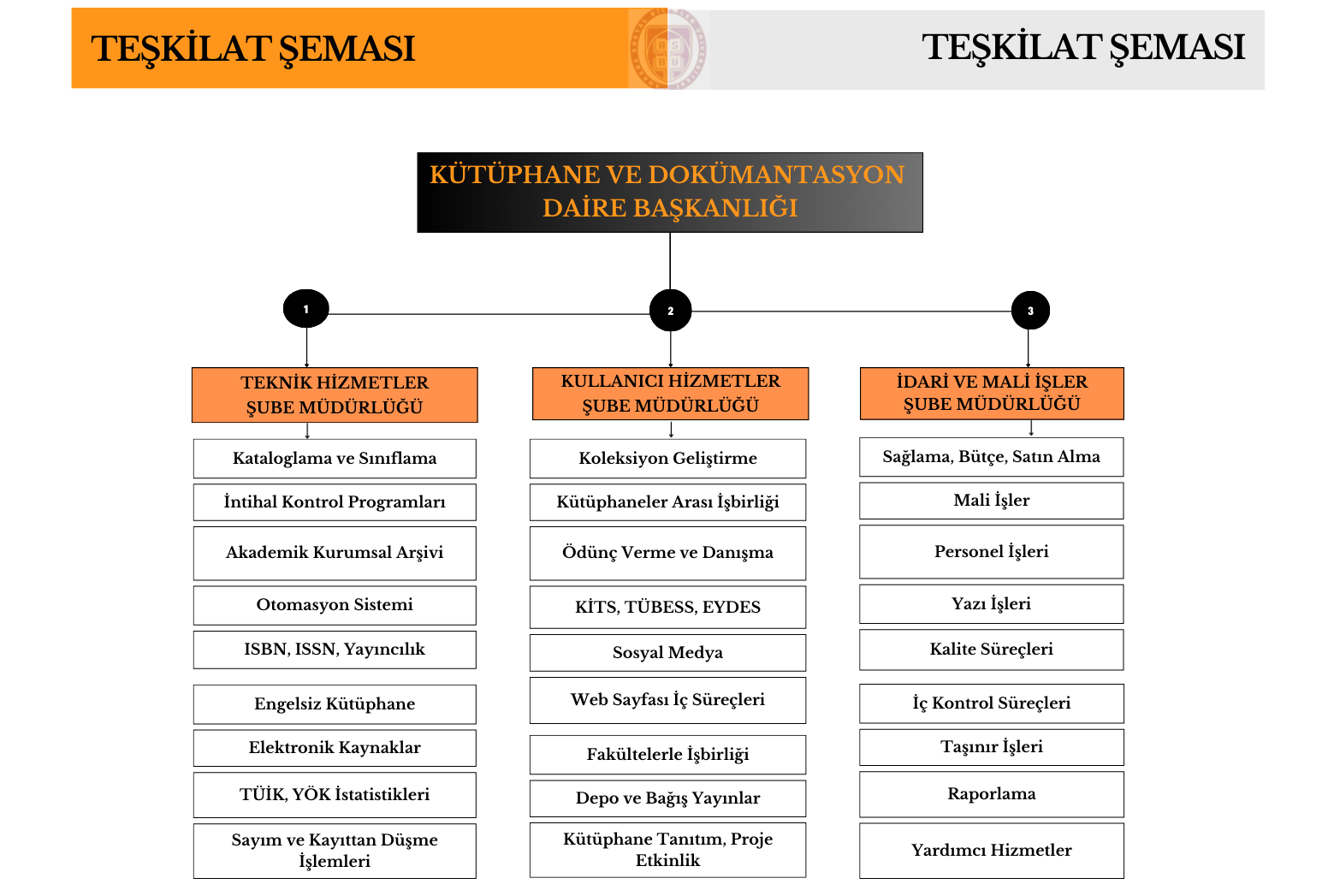 TEŞKİLAT ŞEMASI

TEŞKİLAT ŞEMASI

KÜTÜPHANE VE DOKÜMANTASYON DAİRE BAŞKANLIĞI

1

2

3

TEKNİK HİZMETLER ŞUBE MÜDÜRLÜĞÜ

Kataloglama ve Sınıflama

İntihal Kontrol Programları

Akademik Kurumsal Arşivi

Otomasyon Sistemi

ISBN, ISSN, Yayıncılık

Engelsiz Kütüphane

Elektronik Kaynaklar

TÜİK, YÖK İstatistikleri

Sayım ve Kayıttan Düşme İşlemleri

KULLANICI HİZMETLER ŞUBE MÜDÜRLÜĞÜ

Koleksiyon Geliştirme

Kütüphaneler Arası İşbirliği

Ödünç Verme ve Danışma

KİTS, TÜBESS, EYDES

Sosyal Medya

Web Sayfası İç Süreçleri

Fakültelerle İşbirliği

Depo ve Bağış Yayınlar

Kütüphane Tanıtım, Proje Etkinlik

İDARİ VE MALİ İŞLER ŞUBE MÜDÜRLÜĞÜ

Sağlama, Bütçe, Satın Alma

Mali İşler

Personel İşleri

Yazı İşleri

Kalite Süreçleri

İç Kontrol Süreçleri

Taşınır İşleri

Raporlama

Yardımcı Hizmetler